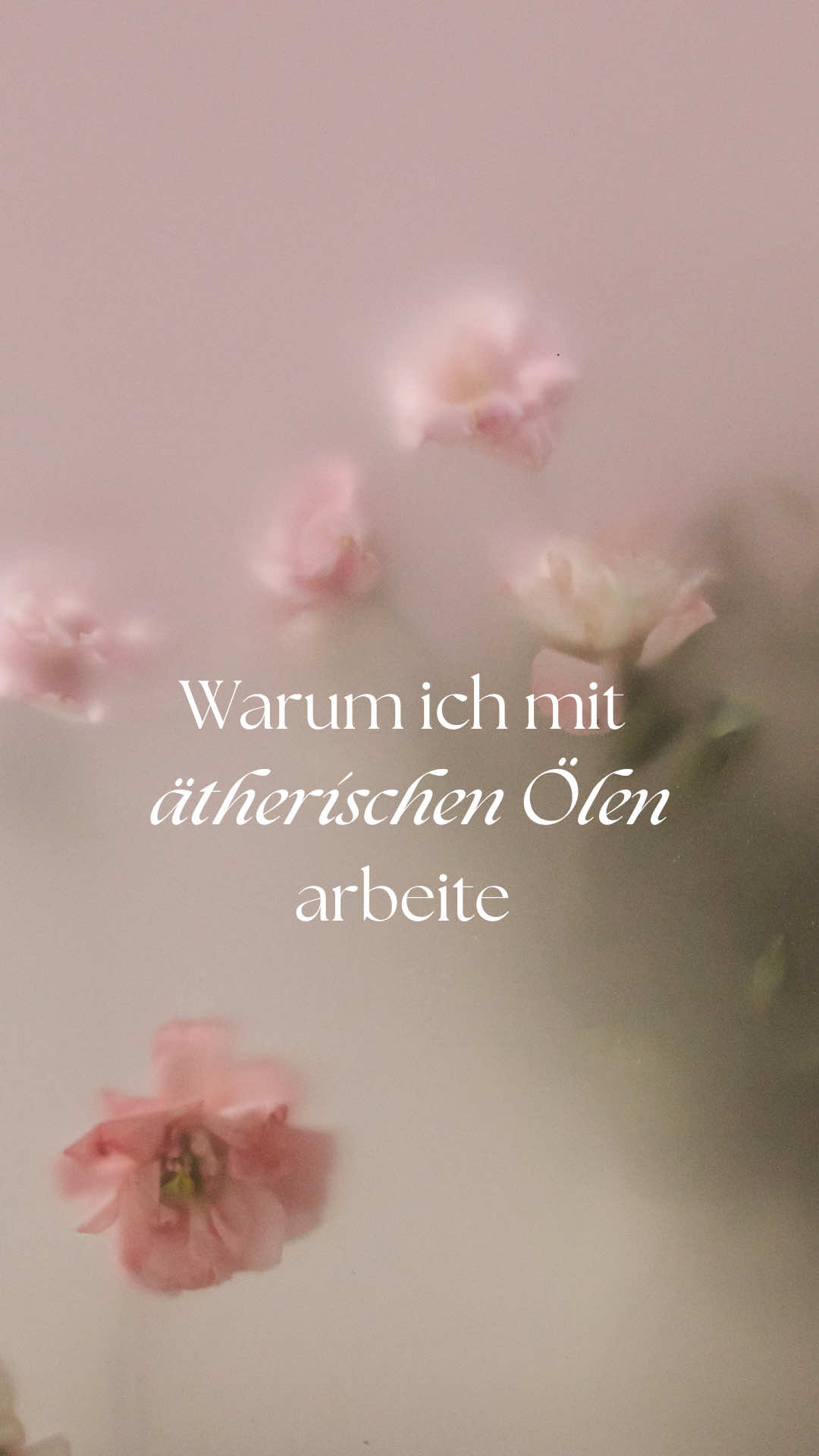 Warum ich mit ätherischen Ölen arbeite